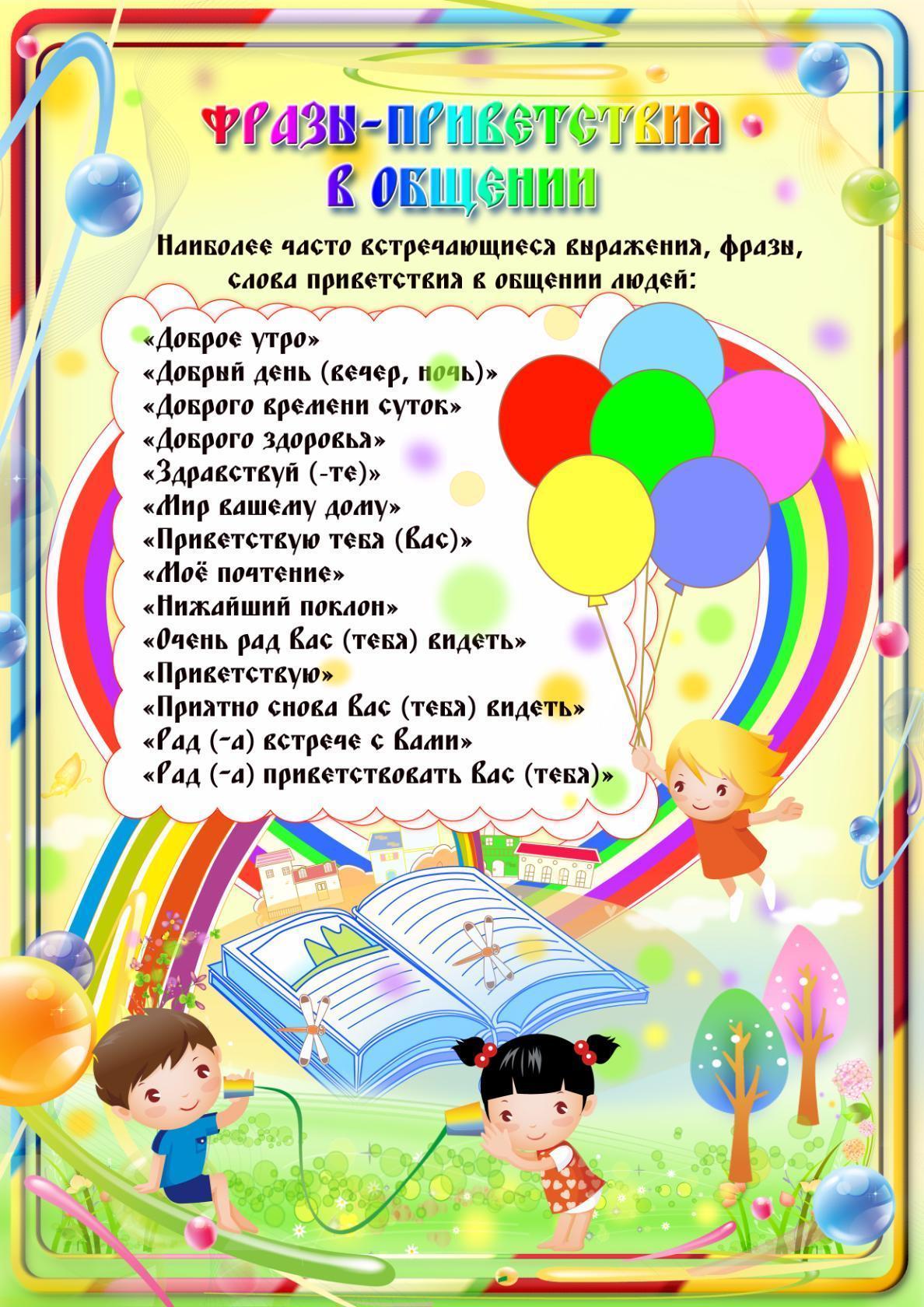 ФРАЗЫ-ПРИВЕТСТВИЯ
В ОБЩЕНИИ

Наиболее часто встречающиеся выражения, фразы, слова приветствия в общении людей:

«Доброе утро»
«Добрый день (вечер, ночь)»
«Доброго времени суток»
«Доброго здоровья»
«Здравствуй (-те)»
«Мир вашему дому»
«Приветствую тебя (Вас)»
«Моё почтение»
«Нижайший поклон»
«Очень рад Вас (тебя) видеть»
«Приветствую»
«Приятно снова Вас (тебя) видеть»
«Рад (-а) встрече с Вами»
«Рад (-а) приветствовать Вас (тебя)»